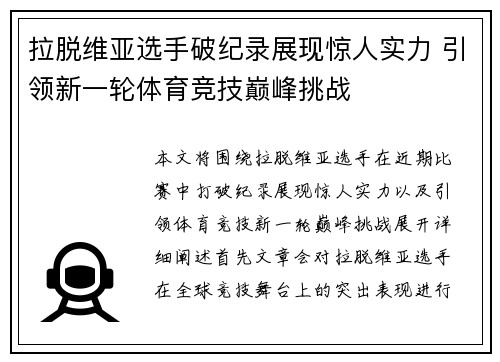 拉脱维亚选手破纪录展现惊人实力 引领新一轮体育竞技巅峰挑战

本文将围绕拉脱维亚选手在近期比赛中打破纪录展现惊人实力以及引领体育竞技新一轮巅峰挑战展开详细阐述首先文章会对拉脱维亚选手在全球竞技舞台上的突出表现进行